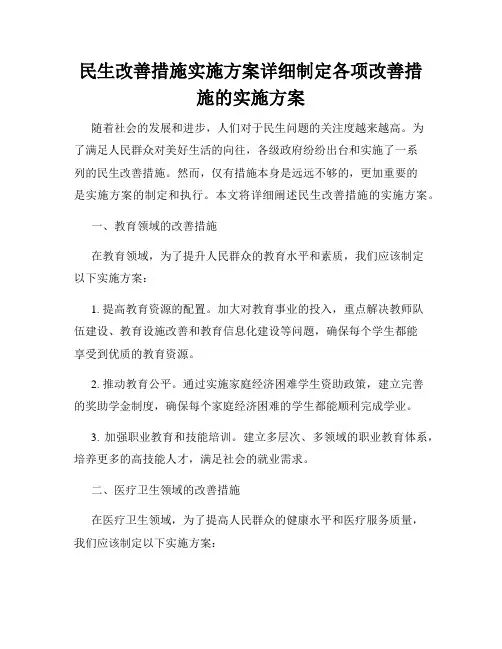 民生改善措施实施方案详细制定各项改善措施的实施方案

随着社会的发展和进步，人们对于民生问题的关注度越来越高。为了满足人民群众对美好生活的向往，各级政府纷纷出台和实施了一系列的民生改善措施。然而，仅有措施本身是远远不够的，更加重要的是实施方案的制定和执行。本文将详细阐述民生改善措施的实施方案。

一、教育领域的改善措施

在教育领域，为了提升人民群众的教育水平和素质，我们应该制定以下实施方案：

1. 提高教育资源的配置。加大对教育事业的投入，重点解决教师队伍建设、教育设施改善和教育信息化建设等问题，确保每个学生都能享受到优质的教育资源。

2. 推动教育公平。通过实施家庭经济困难学生资助政策，建立完善的奖助学金制度，确保每个家庭经济困难的学生都能顺利完成学业。

3. 加强职业教育和技能培训。建立多层次、多领域的职业教育体系，培养更多的高技能人才，满足社会的就业需求。

二、医疗卫生领域的改善措施

在医疗卫生领域，为了提高人民群众的健康水平和医疗服务质量，我们应该制定以下实施方案：